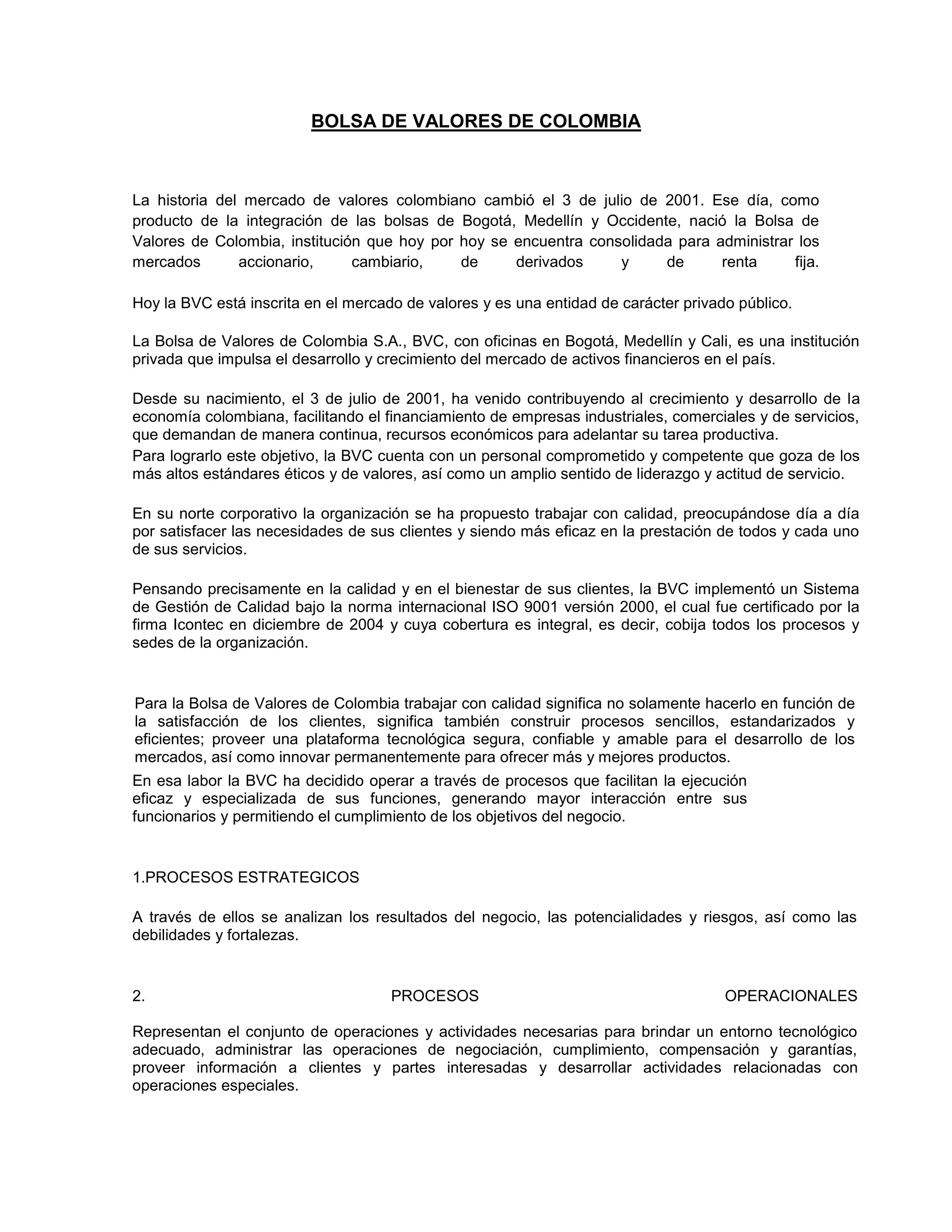 BOLSA DE VALORES DE COLOMBIA

La historia del mercado de valores colombiano cambió el 3 de julio de 2001. Ese día, como producto de la integración de las bolsas de Bogotá, Medellín y Occidente, nació la Bolsa de Valores de Colombia, institución que hoy por hoy se encuentra consolidada para administrar los mercados accionario, cambiario, de derivados y de renta fija.

Hoy la BVC está inscrita en el mercado de valores y es una entidad de carácter privado público.

La Bolsa de Valores de Colombia S.A., BVC, con oficinas en Bogotá, Medellín y Cali, es una institución privada que impulsa el desarrollo y crecimiento del mercado de activos financieros en el país.

Desde su nacimiento, el 3 de julio de 2001, ha venido contribuyendo al crecimiento y desarrollo de la economía colombiana, facilitando el financiamiento de empresas industriales, comerciales y de servicios, que demandan de manera continua, recursos económicos para adelantar su tarea productiva.
Para lograrlo este objetivo, la BVC cuenta con un personal comprometido y competente que goza de los más altos estándares éticos y de valores, así como un amplio sentido de liderazgo y actitud de servicio.

En su norte corporativo la organización se ha propuesto trabajar con calidad, preocupándose día a día por satisfacer las necesidades de sus clientes y siendo más eficaz en la prestación de todos y cada uno de sus servicios.

Pensando precisamente en la calidad y en el bienestar de sus clientes, la BVC implementó un Sistema de Gestión de Calidad bajo la norma internacional ISO 9001 versión 2000, el cual fue certificado por la firma Icontec en diciembre de 2004 y cuya cobertura es integral, es decir, cobija todos los procesos y sedes de la organización.

Para la Bolsa de Valores de Colombia trabajar con calidad significa no solamente hacerlo en función de la satisfacción de los clientes, significa también construir procesos sencillos, estandarizados y eficientes; proveer una plataforma tecnológica segura, confiable y amable para el desarrollo de los mercados, así como innovar permanentemente para ofrecer más y mejores productos.
En esa labor la BVC ha decidido operar a través de procesos que facilitan la ejecución eficaz y especializada de sus funciones, generando mayor interacción entre sus funcionarios y permitiendo el cumplimiento de los objetivos del negocio.

1.PROCESOS ESTRATEGICOS

A través de ellos se analizan los resultados del negocio, las potencialidades y riesgos, así como las debilidades y fortalezas.

2. PROCESOS OPERACIONALES

Representan el conjunto de operaciones y actividades necesarias para brindar un entorno tecnológico adecuado, administrar las operaciones de negociación, cumplimiento, compensación y garantías, proveer información a clientes y partes interesadas y desarrollar actividades relacionadas con operaciones especiales.